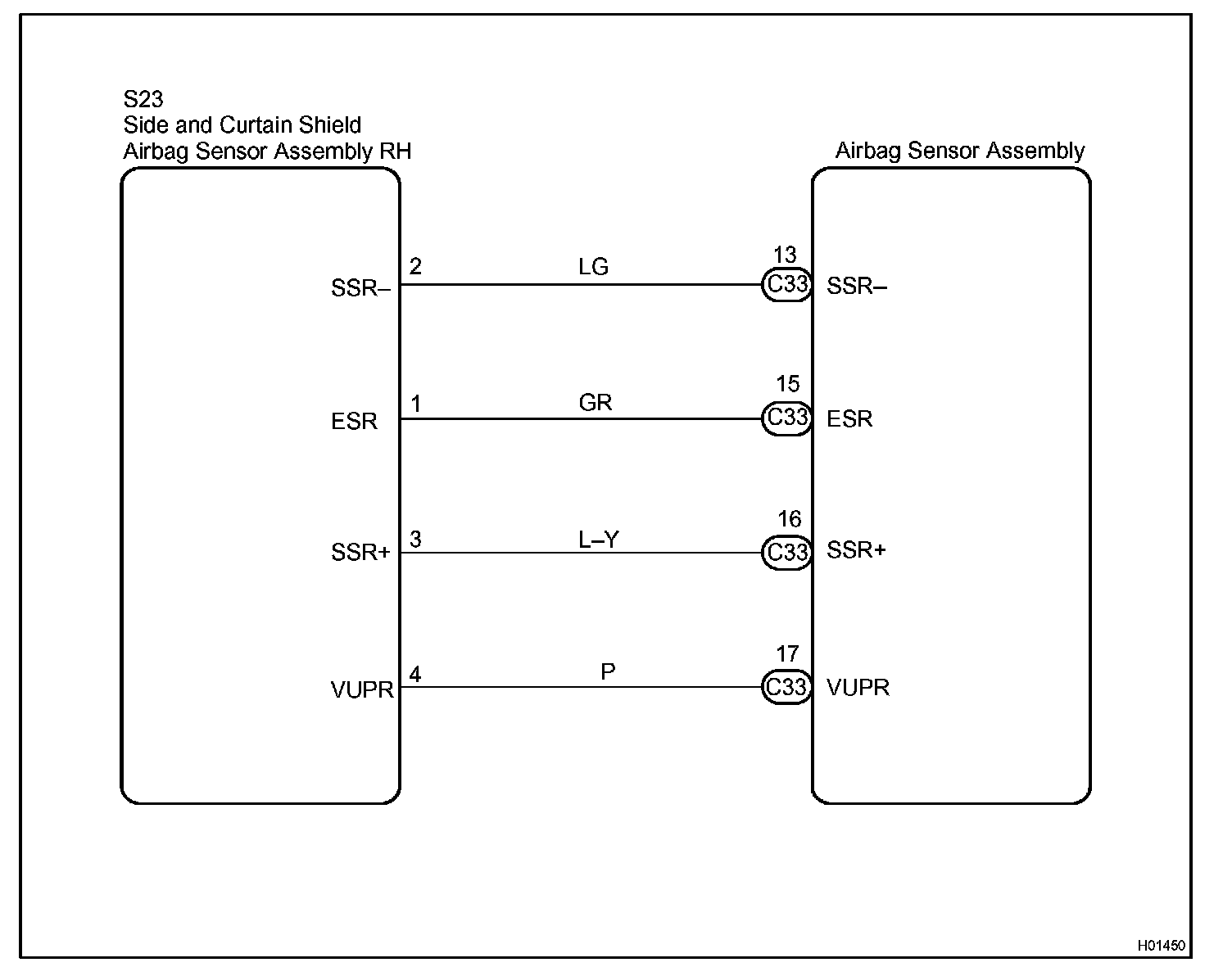 S23
Side and Curtain Shield
Airbag Sensor Assembly RH

Airbag Sensor Assembly

SSR– 2 LG 13 C33 SSR–

ESR 1 GR 15 C33 ESR

SSR+ 3 L–Y 16 C33 SSR+

VUPR 4 P 17 C33 VUPR

H01450